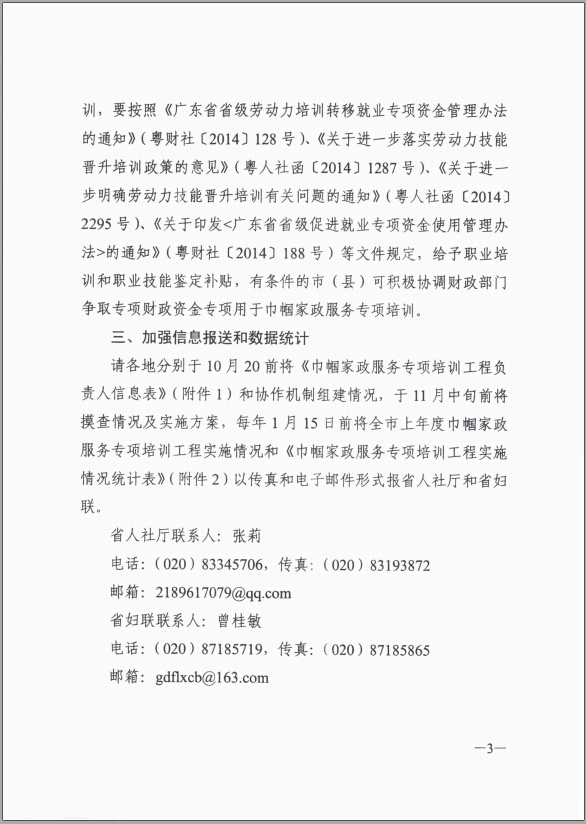 训，要按照《广东省省级劳动力培训转移就业专项资金管理办法的通知》（粤财社〔2014〕128号）、《关于进一步落实劳动力技能晋升培训政策的意见》（粤人社函〔2014〕1287号）、《关于进一步明确劳动力技能晋升培训有关问题的通知》（粤人社函〔2014〕2295号）、《关于印发<广东省省级促进就业专项资金使用管理办法>的通知》（粤财社〔2014〕188号）等文件规定，给予职业培训和职业技能鉴定补贴，有条件的市（县）可积极协调财政部门争取专项财政资金专项用于巾帼家政服务专项培训。

三、加强信息报送和数据统计

请各地分别于10月20前将《巾帼家政服务专项培训工程负责人信息表》（附件1）和协作机制组建情况，于11月中旬前将摸查情况及实施方案，每年1月15日前将全市上年度巾帼家政服务专项培训工程实施情况和《巾帼家政服务专项培训工程实施情况统计表》（附件2）以传真和电子邮件形式报省人社厅和省妇联。

省人社厅联系人：张莉

电话：（020）83345706，传真：（020）83193872

邮箱：2189617079@qq.com

省妇联联系人：曾桂敏

电话：（020）87185719，传真：（020）87185865

邮箱：gdflxcb@163.com

—3—